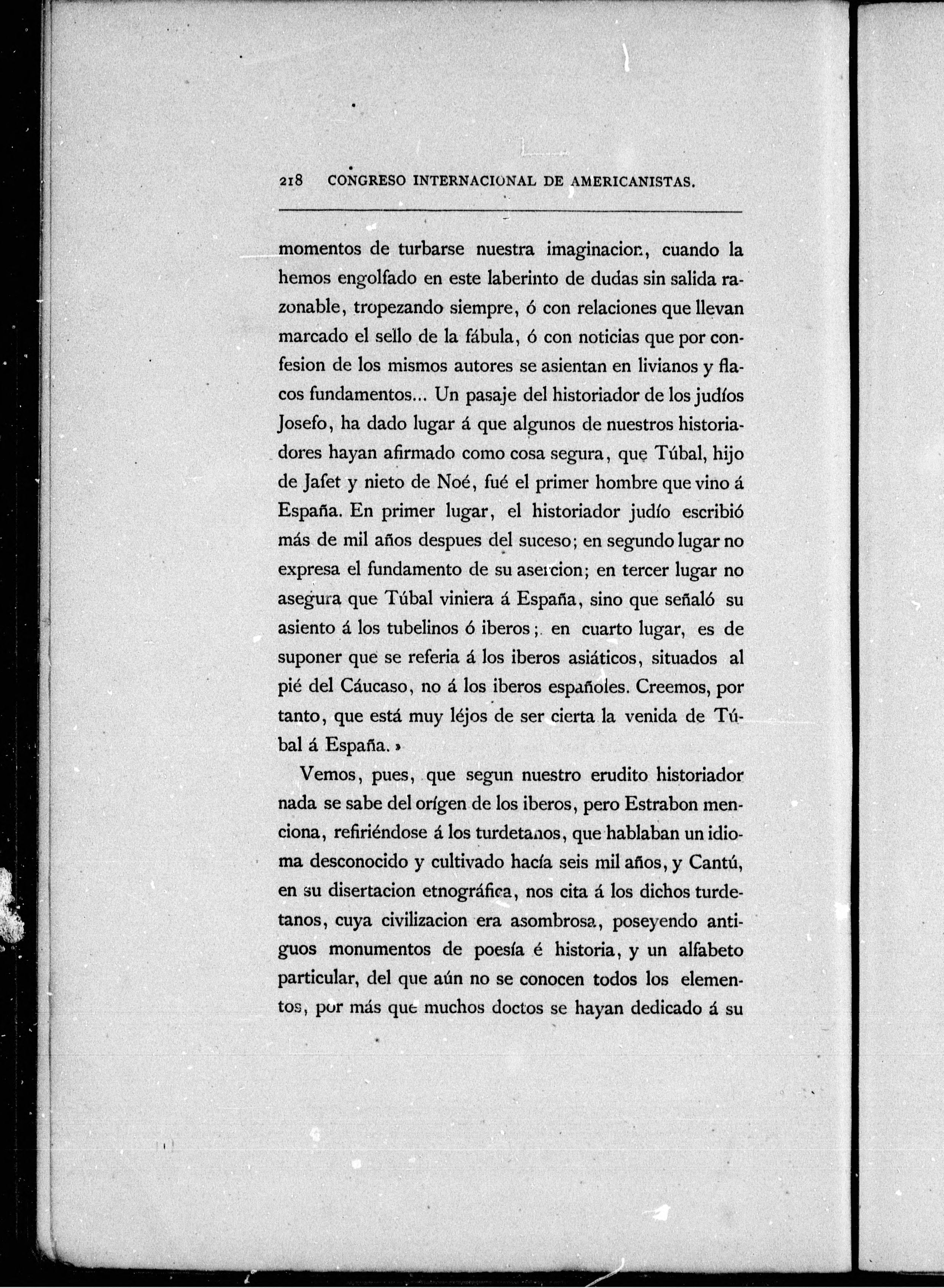 218 CONGRESO INTERNACIONAL DE AMERICANISTAS.

momentos de turbarse nuestra imaginacion, cuando la hemos engolfado en este laberinto de dudas sin salida razonable, tropezando siempre, ó con relaciones que llevan marcado el sello de la fábula, ó con noticias que por confesion de los mismos autores se asientan en livianos y flacos fundamentos... Un pasaje del historiador de los judíos Josefo, ha dado lugar á que algunos de nuestros historiadores hayan afirmado como cosa segura, que Túbal, hijo de Jafet y nieto de Noé, fué el primer hombre que vino á España. En primer lugar, el historiador judío escribió más de mil años despues del suceso; en segundo lugar no expresa el fundamento de su asercion; en tercer lugar no asegura que Túbal viniera á España, sino que señaló su asiento á los tubelinos ó iberos; en cuarto lugar, es de suponer que se referia á los iberos asiáticos, situados al pié del Cáucaso, no á los iberos españoles. Creemos, por tanto, que está muy léjos de ser cierta la venida de Túbal á España.»

Vemos, pues, que segun nuestro erudito historiador nada se sabe del orígen de los iberos, pero Estrabon menciona, refiriéndose á los turdetanos, que hablaban un idioma desconocido y cultivado hacía seis mil años, y Cantú, en su disertacion etnográfica, nos cita á los dichos turdetanos, cuya civilizacion era asombrosa, poseyendo antiguos monumentos de poesía é historia, y un alfabeto particular, del que aún no se conocen todos los elementos, por más que muchos doctos se hayan dedicado á su